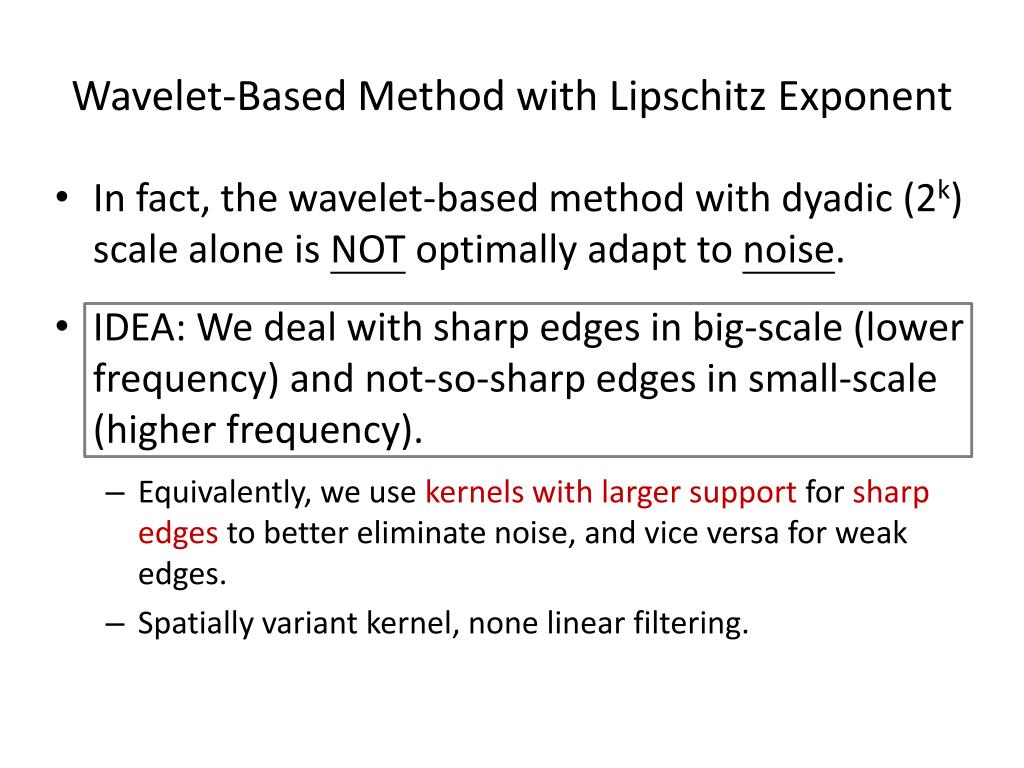 Wavelet-Based Method with Lipschitz Exponent

• In fact, the wavelet-based method with dyadic ($2^k$) scale alone is NOT optimally adapt to noise.

• IDEA: We deal with sharp edges in big-scale (lower frequency) and not-so-sharp edges in small-scale (higher frequency).

– Equivalently, we use kernels with larger support for sharp edges to better eliminate noise, and vice versa for weak edges.

– Spatially variant kernel, none linear filtering.